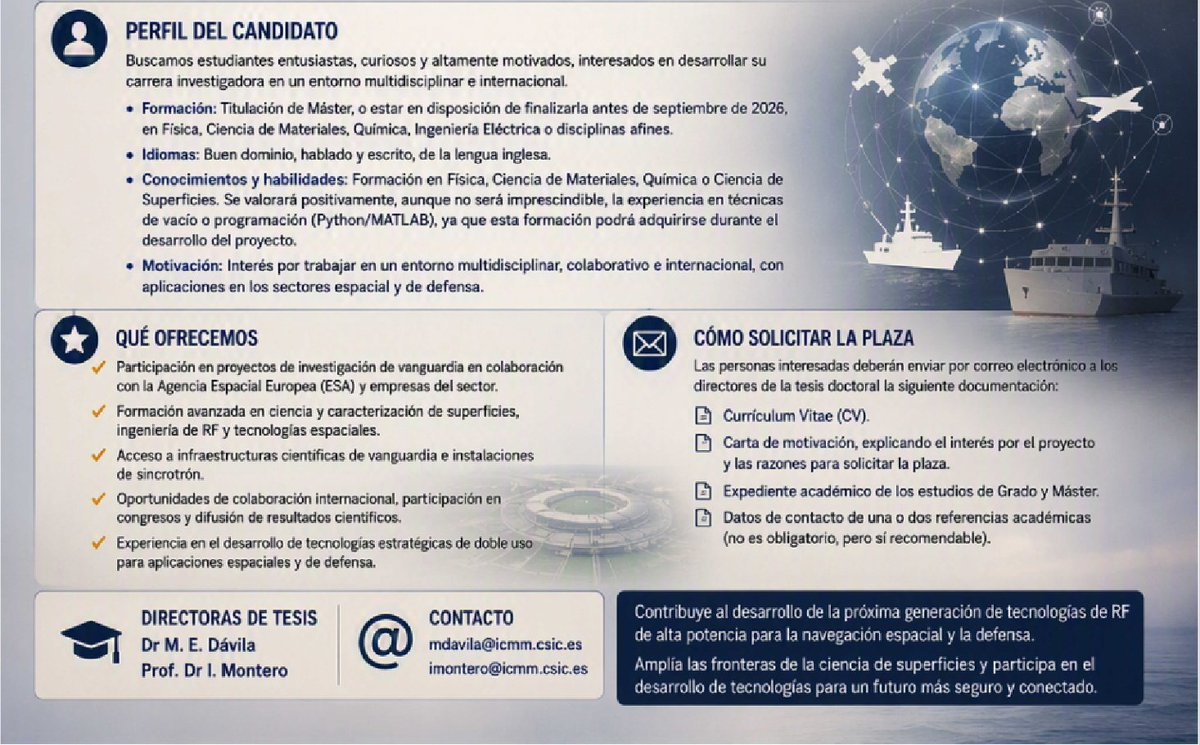 PERFIL DEL CANDIDATO

Buscamos estudiantes entusiastas, curiosos y altamente motivados, interesados en desarrollar su carrera investigadora en un entorno multidisciplinar e internacional.

• Formación: Titulación de Máster, o estar en disposición de finalizarla antes de septiembre de 2026, en Física, Ciencia de Materiales, Química, Ingeniería Eléctrica o disciplinas afines.
• Idiomas: Buen dominio, hablado y escrito, de la lengua inglesa.
• Conocimientos y habilidades: Formación en Física, Ciencia de Materiales, Química o Ciencia de Superficies. Se valorará positivamente, aunque no será imprescindible, la experiencia en técnicas de vacío o programación (Python/MATLAB), ya que esta formación podrá adquirirse durante el desarrollo del proyecto.
• Motivación: Interés por trabajar en un entorno multidisciplinar, colaborativo e internacional, con aplicaciones en los sectores espacial y de defensa.

QUÉ OFRECEMOS

✓ Participación en proyectos de investigación de vanguardia en colaboración con la Agencia Espacial Europea (ESA) y empresas del sector.
✓ Formación avanzada en ciencia y caracterización de superficies, ingeniería de RF y tecnologías espaciales.
✓ Acceso a infraestructuras científicas de vanguardia e instalaciones de sincrotrón.
✓ Oportunidades de colaboración internacional, participación en congresos y difusión de resultados científicos.
✓ Experiencia en el desarrollo de tecnologías estratégicas de doble uso para aplicaciones espaciales y de defensa.

CÓMO SOLICITAR LA PLAZA

Las personas interesadas deberán enviar por correo electrónico a los directores de la tesis doctoral la siguiente documentación:

Currículum Vitae (CV).
Carta de motivación, explicando el interés por el proyecto y las razones para solicitar la plaza.
Expediente académico de los estudios de Grado y Máster.
Datos de contacto de una o dos referencias académicas (no es obligatorio, pero sí recomendable).

DIRECTORAS DE TESIS
Dr M. E. Dávila
Prof. Dr I. Montero

CONTACTO
mdavila@icmm.csic.es
imontero@icmm.csic.es

Contribuye al desarrollo de la próxima generación de tecnologías de RF de alta potencia para la navegación espacial y la defensa.

Amplía las fronteras de la ciencia de superficies y participa en el desarrollo de tecnologías para un futuro más seguro y conectado.